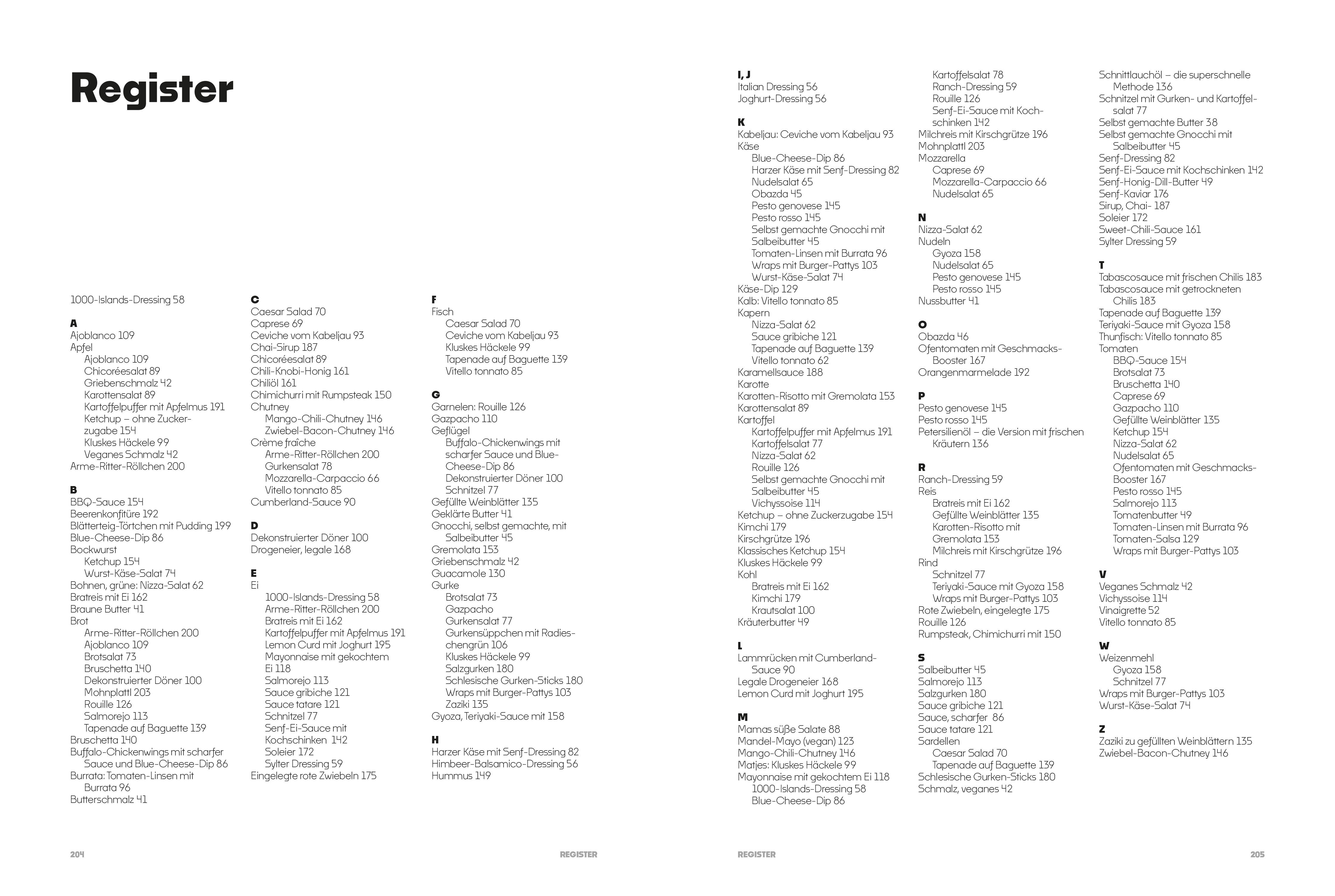 Register

1000-Islands-Dressing 58

A
Ajoblanco 109
Apfel
Ajoblanco 109
Chicoréesalat 89
Griebenschmalz 42
Karottensalat 89
Kartoffelpuffer mit Apfelmus 191
Ketchup – ohne Zuckerzugabe 154
Kluskes Häckele 99
Veganes Schmalz 42
Arme-Ritter-Röllchen 200

B
BBQ-Sauce 154
Beerenkonfitüre 192
Blätterteig-Törtchen mit Pudding 199
Blue-Cheese-Dip 86
Bockwurst
Ketchup 154
Wurst-Käse-Salat 74
Bohnen, grüne: Nizza-Salat 62
Bratreis mit Ei 162
Braune Butter 41
Brot
Arme-Ritter-Röllchen 200
Ajoblanco 109
Brotsalat 73
Bruschetta 140
Dekonstruierter Döner 100
Mohnplattl 203
Rouille 126
Salmorejo 113
Tapenade auf Baguette 139
Bruschetta 140
Buffalo-Chickenwings mit scharfer Sauce und Blue-Cheese-Dip 86
Burrata: Tomaten-Linsen mit Burrata 96
Butterschmalz 41

C
Caesar Salad 70
Caprese 69
Ceviche vom Kabeljau 93
Chai-Sirup 187
Chicoréesalat 89
Chili-Knobi-Honig 161
Chiliöl 161
Chimichurri mit Rumpsteak 150
Chutney
Mango-Chili-Chutney 146
Zwiebel-Bacon-Chutney 146
Crème fraîche
Arme-Ritter-Röllchen 200
Gurkensalat 78
Mozzarella-Carpaccio 66
Vitello tonnato 85
Cumberland-Sauce 90

D
Dekonstruierter Döner 100
Drogeneier, legale 168

E
Ei
1000-Islands-Dressing 58
Arme-Ritter-Röllchen 200
Bratreis mit Ei 162
Kartoffelpuffer mit Apfelmus 191
Lemon Curd mit Joghurt 195
Mayonnaise mit gekochtem Ei 118
Salmorejo 113
Sauce gribiche 121
Sauce tatare 121
Schnitzel 77
Senf-Ei-Sauce mit Kochschinken 142
Soleier 172
Sylter Dressing 59
Eingelegte rote Zwiebeln 175

F
Fisch
Caesar Salad 70
Ceviche vom Kabeljau 93
Kluskes Häckele 99
Tapenade auf Baguette 139
Vitello tonnato 85

G
Garnelen: Rouille 126
Gazpacho 110
Geflügel
Buffalo-Chickenwings mit scharfer Sauce und Blue-Cheese-Dip 86
Dekonstruierter Döner 100
Schnitzel 77
Gefüllte Weinblätter 135
Geklärte Butter 41
Gnocchi, selbst gemachte, mit Salbeibutter 45
Gremolata 153
Griebenschmalz 42
Guacamole 130
Gurke
Brotsalat 73
Gazpacho
Gurkensalat 77
Gurkensüppchen mit Radieschengrün 106
Kluskes Häckele 99
Salzgurken 180
Schlesische Gurken-Sticks 180
Wraps mit Burger-Pattys 103
Zaziki 135
Gyoza, Teriyaki-Sauce mit 158

H
Harzer Käse mit Senf-Dressing 82
Himbeer-Balsamico-Dressing 56
Hummus 149

204 REGISTER

I, J
Italian Dressing 56
Joghurt-Dressing 56

K
Kabeljau: Ceviche vom Kabeljau 93
Käse
Blue-Cheese-Dip 86
Harzer Käse mit Senf-Dressing 82
Nudelsalat 65
Obazda 45
Pesto genovese 145
Pesto rosso 145
Selbst gemachte Gnocchi mit Salbeibutter 45
Tomaten-Linsen mit Burrata 96
Wraps mit Burger-Pattys 103
Wurst-Käse-Salat 74
Käse-Dip 129
Kalb: Vitello tonnato 85
Kapern
Nizza-Salat 62
Sauce gribiche 121
Tapenade auf Baguette 139
Vitello tonnato 62
Karamellsauce 188
Karotte
Karotten-Risotto mit Gremolata 153
Karottensalat 89
Kartoffel
Kartoffelpuffer mit Apfelmus 191
Kartoffelsalat 77
Nizza-Salat 62
Rouille 126
Selbst gemachte Gnocchi mit Salbeibutter 45
Vichyssoise 114
Ketchup – ohne Zuckerzugabe 154
Kimchi 179
Kirschgrütze 196
Klassisches Ketchup 154
Kluskes Häckele 99
Kohl
Bratreis mit Ei 162
Kimchi 179
Krautsalat 100
Kräuterbutter 49

L
Lammrücken mit Cumberland-Sauce 90
Legale Drogeneier 168
Lemon Curd mit Joghurt 195

M
Mamas süße Salate 88
Mandel-Mayo (vegan) 123
Mango-Chili-Chutney 146
Matjes: Kluskes Häckele 99
Mayonnaise mit gekochtem Ei 118
1000-Islands-Dressing 58
Blue-Cheese-Dip 86
Kartoffelsalat 78
Ranch-Dressing 59
Rouille 126
Senf-Ei-Sauce mit Kochschinken 142
Milchreis mit Kirschgrütze 196
Mohnplattl 203
Mozzarella
Caprese 69
Mozzarella-Carpaccio 66
Nudelsalat 65

N
Nizza-Salat 62
Nudeln
Gyoza 158
Nudelsalat 65
Pesto genovese 145
Pesto rosso 145
Nussbutter 41

O
Obazda 46
Ofentomaten mit Geschmacks-Booster 167
Orangenmarmelade 192

P
Pesto genovese 145
Pesto rosso 145
Petersilienöl – die Version mit frischen Kräutern 136

R
Ranch-Dressing 59
Reis
Bratreis mit Ei 162
Gefüllte Weinblätter 135
Karotten-Risotto mit Gremolata 153
Milchreis mit Kirschgrütze 196
Rind
Schnitzel 77
Teriyaki-Sauce mit Gyoza 158
Wraps mit Burger-Pattys 103
Rote Zwiebeln, eingelegte 175
Rouille 126
Rumpsteak, Chimichurri mit 150

S
Salbeibutter 45
Salmorejo 113
Salzgurken 180
Sauce gribiche 121
Sauce, scharfer 86
Sauce tatare 121
Sardellen
Caesar Salad 70
Tapenade auf Baguette 139
Schlesische Gurken-Sticks 180
Schmalz, veganes 42
Schnittlauchöl – die superschnelle Methode 136
Schnitzel mit Gurken- und Kartoffelsalat 77
Selbst gemachte Butter 38
Selbst gemachte Gnocchi mit Salbeibutter 45
Senf-Dressing 82
Senf-Ei-Sauce mit Kochschinken 142
Senf-Honig-Dill-Butter 49
Senf-Kaviar 176
Sirup, Chai- 187
Soleier 172
Sweet-Chili-Sauce 161
Sylter Dressing 59

T
Tabascosauce mit frischen Chilis 183
Tabascosauce mit getrockneten Chilis 183
Tapenade auf Baguette 139
Teriyaki-Sauce mit Gyoza 158
Thunfisch: Vitello tonnato 85
Tomaten
BBQ-Sauce 154
Brotsalat 73
Bruschetta 140
Caprese 69
Gazpacho 110
Gefüllte Weinblätter 135
Ketchup 154
Nizza-Salat 62
Nudelsalat 65
Ofentomaten mit Geschmacks-Booster 167
Pesto rosso 145
Salmorejo 113
Tomatenbutter 49
Tomaten-Linsen mit Burrata 96
Tomaten-Salsa 129
Wraps mit Burger-Pattys 103

V
Veganes Schmalz 42
Vichyssoise 114
Vinaigrette 52
Vitello tonnato 85

W
Weizenmehl
Gyoza 158
Schnitzel 77
Wraps mit Burger-Pattys 103
Wurst-Käse-Salat 74

Z
Zaziki zu gefüllten Weinblättern 135
Zwiebel-Bacon-Chutney 146

REGISTER 205